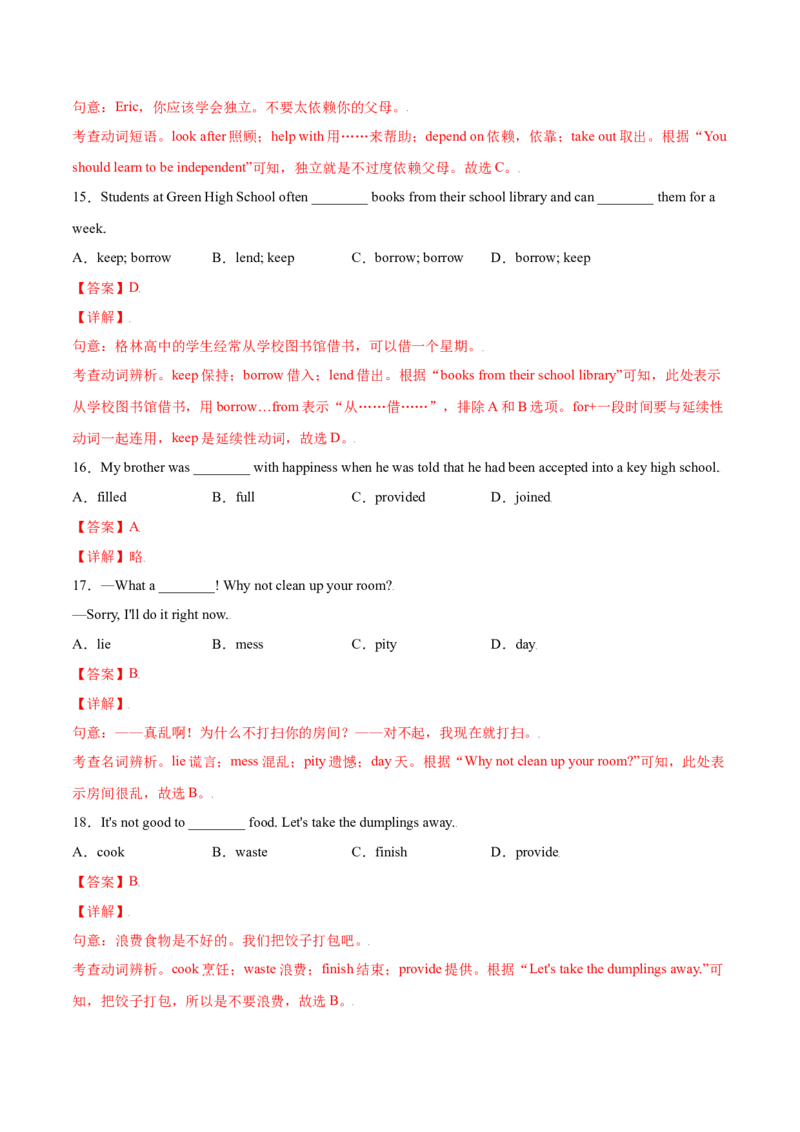 句意：Eric，你应该学会独立。不要太依赖你的父母。

考查动词短语。look after照顾；help with用……来帮助；depend on依赖，依靠；take out取出。根据“You should learn to be independent”可知，独立就是不过度依赖父母。故选C。

15．Students at Green High School often ____ books from their school library and can ____ them for a week.

A．keep; borrow　　B．lend; keep　　C．borrow; borrow　　D．borrow; keep

【答案】D

【详解】

句意：格林高中的学生经常从学校图书馆借书，可以借一个星期。

考查动词辨析。keep保持；borrow借入；lend借出。根据“books from their school library”可知，此处表示从学校图书馆借书，用borrow…from表示“从……借……”，排除A和B选项。for+一段时间要与延续性动词一起连用，keep是延续性动词，故选D。

16．My brother was ____ with happiness when he was told that he had been accepted into a key high school.

A．filled　　B．full　　C．provided　　D．joined

【答案】A

【详解】略

17．—What a ____! Why not clean up your room?

—Sorry, I'll do it right now.

A．lie　　B．mess　　C．pity　　D．day

【答案】B

【详解】

句意：——真乱啊！为什么不打扫你的房间？——对不起，我现在就打扫。

考查名词辨析。lie谎言；mess混乱；pity遗憾；day天。根据“Why not clean up your room?”可知，此处表示房间很乱，故选B。

18．It's not good to ____ food. Let's take the dumplings away.

A．cook　　B．waste　　C．finish　　D．provide

【答案】B

【详解】

句意：浪费食物是不好的。我们把饺子打包吧。

考查动词辨析。cook烹饪；waste浪费；finish结束；provide提供。根据“Let's take the dumplings away.”可知，把饺子打包，所以是不要浪费，故选B。